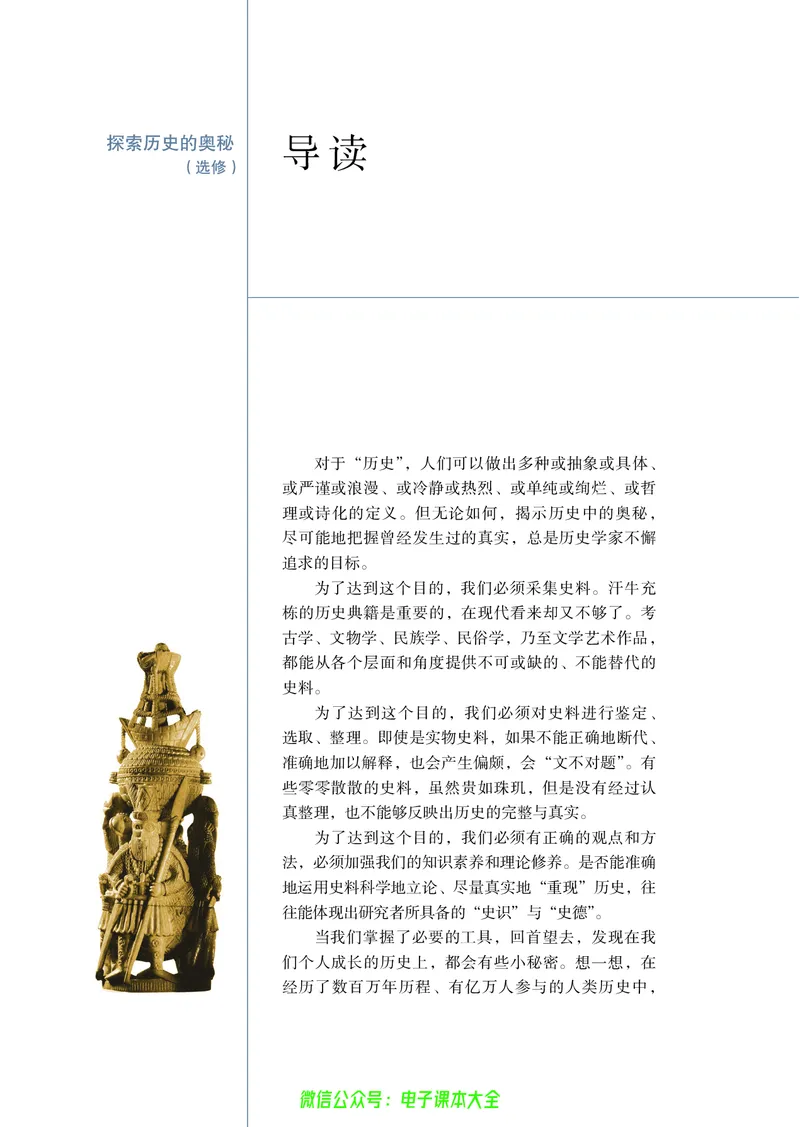 探索历史的奥秘
（选修）

导读

对于“历史”，人们可以做出多种或抽象或具体、或严谨或浪漫、或冷静或热烈、或单纯或绚烂、或哲理或诗化的定义。但无论如何，揭示历史中的奥秘，尽可能地把握曾经发生过的真实，总是历史学家不懈追求的目标。

为了达到这个目的，我们必须采集史料。汗牛充栋的历史典籍是重要的，在现代看来却又不够了。考古学、文物学、民族学、民俗学，乃至文学艺术作品，都能从各个层面和角度提供不可或缺的、不能替代的史料。

为了达到这个目的，我们必须对史料进行鉴定、选取、整理。即使是实物史料，如果不能正确地断代、准确地加以解释，也会产生偏颇，会“文不对题”。有些零零散散的史料，虽然贵如珠玑，但是没有经过认真整理，也不能够反映出历史的完整与真实。

为了达到这个目的，我们必须有正确的观点和方法，必须加强我们的知识素养和理论修养。是否能准确地运用史料科学地立论、尽量真实地“重现”历史，往往能体现出研究者所具备的“史识”与“史德”。

当我们掌握了必要的工具，回首望去，发现在我们个人成长的历史上，都会有些小秘密。想一想，在经历了数百万年历程、有亿万人参与的人类历史中，

微信公众号：电子课本大全